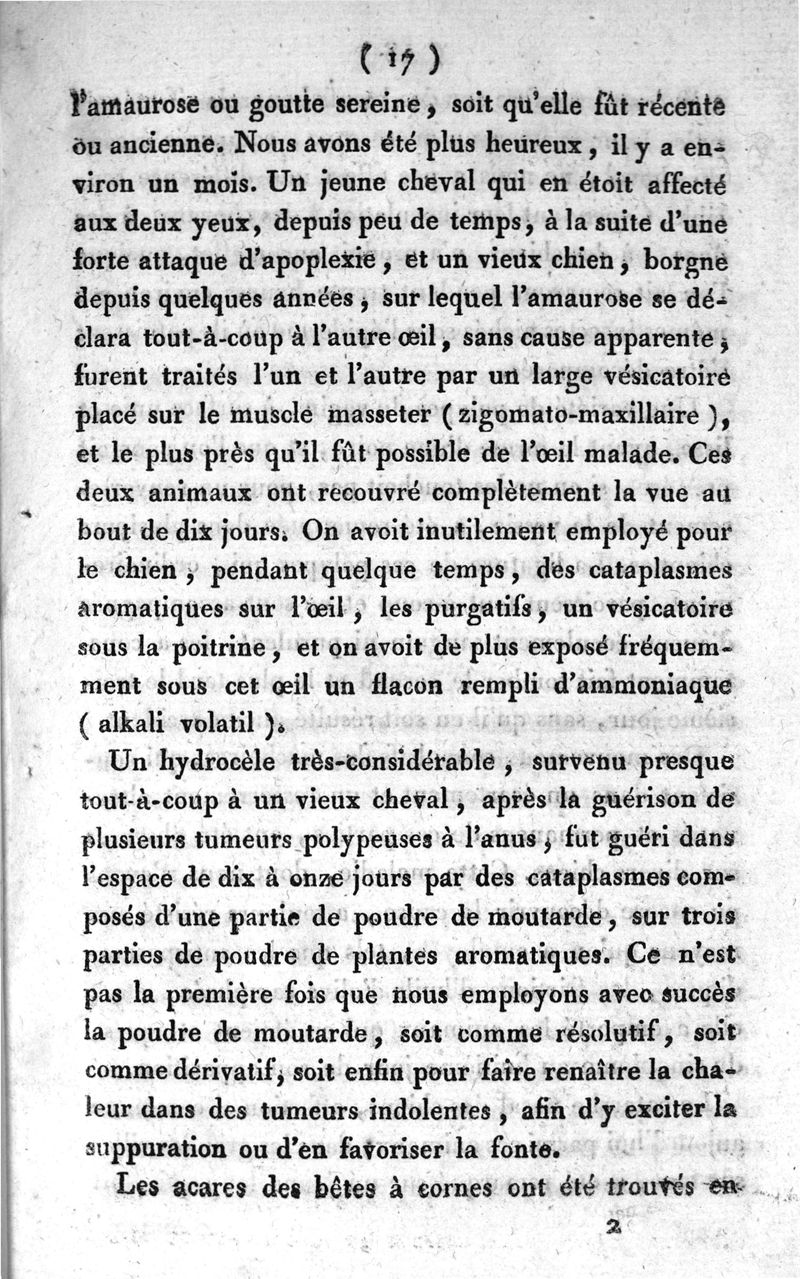 ( 17 )

l'amaurose ou goutte sereine, soit qu'elle fût récente ou ancienne. Nous avons été plus heureux, il y a environ un mois. Un jeune cheval qui en étoit affecté aux deux yeux, depuis peu de temps, à la suite d'une forte attaque d'apoplexie, et un vieux chien, borgne depuis quelques années, sur lequel l'amaurose se déclara tout-à-coup à l'autre œil, sans cause apparente, furent traités l'un et l'autre par un large vésicatoire placé sur le muscle masseter (zigomato-maxillaire), et le plus près qu'il fût possible de l'œil malade. Ces deux animaux ont recouvré complètement la vue au bout de dix jours. On avoit inutilement employé pour le chien, pendant quelque temps, des cataplasmes aromatiques sur l'œil, les purgatifs, un vésicatoire sous la poitrine, et on avoit de plus exposé fréquemment sous cet œil un flacon rempli d'ammoniaque (alkali volatil).

Un hydrocèle très-considérable, survenu presque tout-à-coup à un vieux cheval, après la guérison de plusieurs tumeurs polypeuses à l'anus, fut guéri dans l'espace de dix à onze jours par des cataplasmes composés d'une partie de poudre de moutarde, sur trois parties de poudre de plantes aromatiques. Ce n'est pas la première fois que nous employons avec succès la poudre de moutarde, soit comme résolutif, soit comme dérivatif, soit enfin pour faire renaître la chaleur dans des tumeurs indolentes, afin d'y exciter la suppuration ou d'en favoriser la fonte.

Les acares des bêtes à cornes ont été trouvés en

2